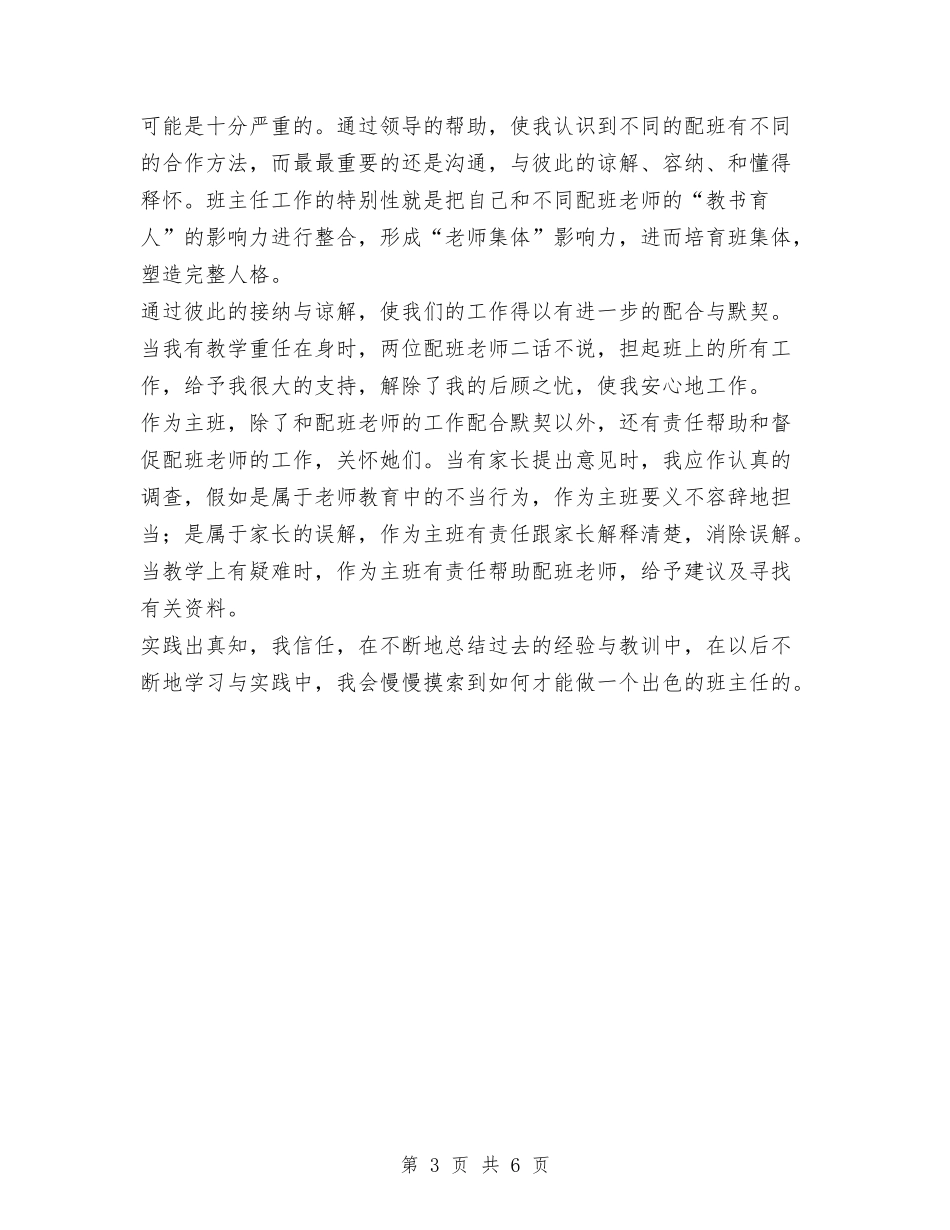 可能是十分严重的。通过领导的帮助，使我认识到不同的配班有不同的合作方法，而最最重要的还是沟通，与彼此的谅解、容纳、和懂得释怀。班主任工作的特别性就是把自己和不同配班老师的“教书育人”的影响力进行整合，形成“老师集体”影响力，进而培育班集体，塑造完整人格。

通过彼此的接纳与谅解，使我们的工作得以有进一步的配合与默契。当我有教学重任在身时，两位配班老师二话不说，担起班上的所有工作，给予我很大的支持，解除了我的后顾之忧，使我安心地工作。

作为主班，除了和配班老师的工作配合默契以外，还有责任帮助和督促配班老师的工作，关怀她们。当有家长提出意见时，我应作认真的调查，假如是属于老师教育中的不当行为，作为主班要义不容辞地担当；是属于家长的误解，作为主班有责任跟家长解释清楚，消除误解。当教学上有疑难时，作为主班有责任帮助配班老师，给予建议及寻找有关资料。

实践出真知，我信任，在不断地总结过去的经验与教训中，在以后不断地学习与实践中，我会慢慢摸索到如何才能做一个出色的班主任的。

第 3 页 共 6 页